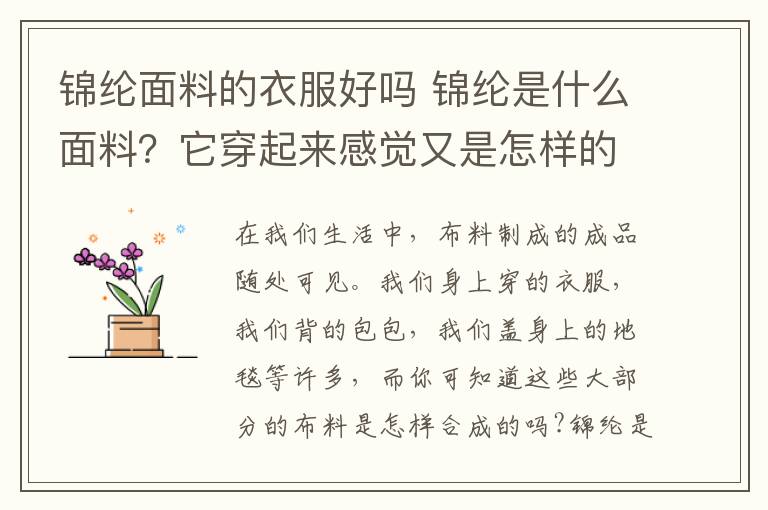 锦纶面料的衣服好吗 锦纶是什么面料？它穿起来感觉又是怎样的

在我们生活中，布料制成的成品随处可见。我们身上穿的衣服，我们背的包包，我们盖身上的地毯等许多，而你可知道这些大部分的布料是怎样合成的吗?锦纶是